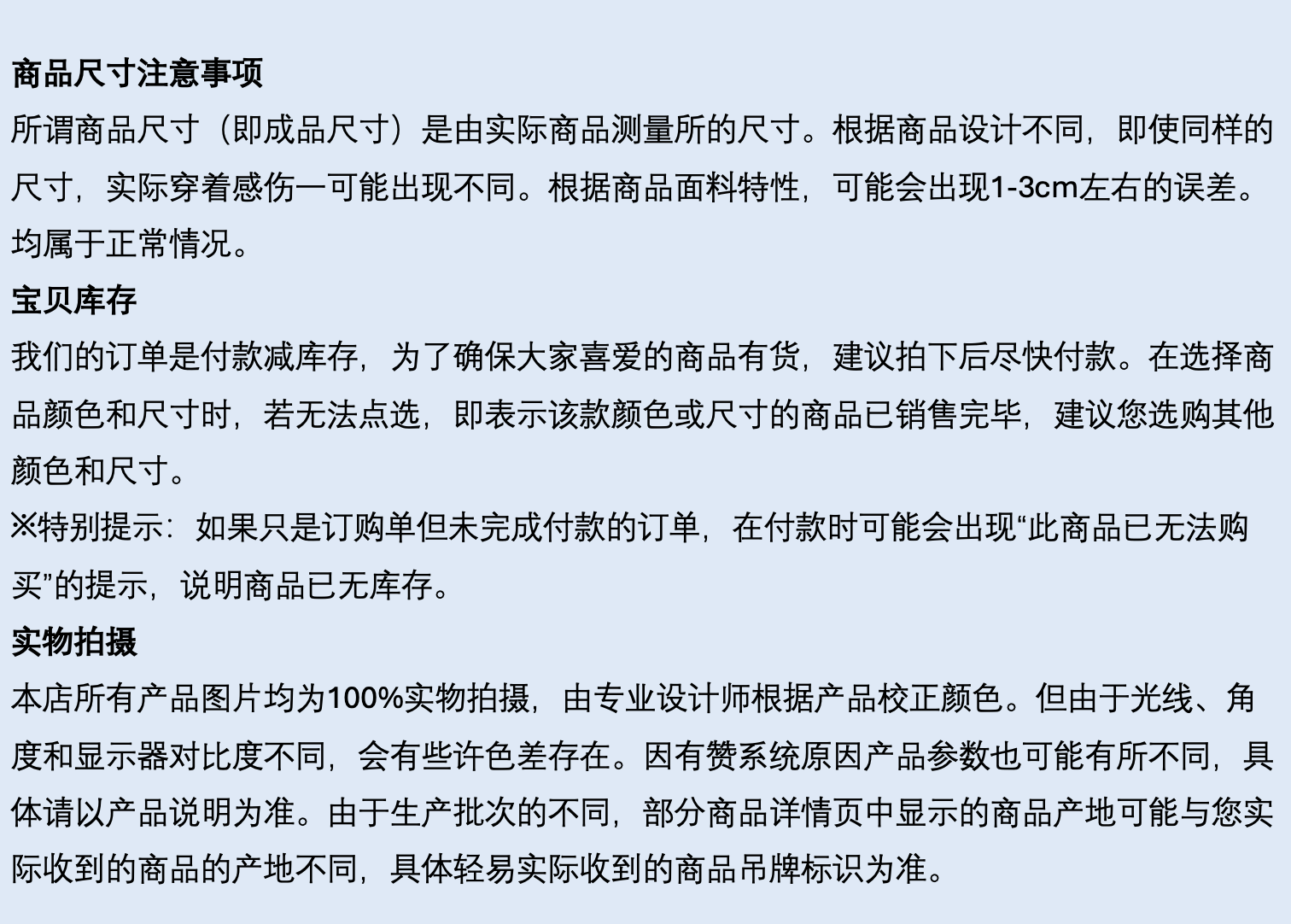 商品尺寸注意事项

所谓商品尺寸（即成品尺寸）是由实际商品测量所的尺寸。根据商品设计不同，即使同样的尺寸，实际穿着感伤一可能出现不同。根据商品面料特性，可能会出现1-3cm左右的误差。均属于正常情况。

宝贝库存

我们的订单是付款减库存，为了确保大家喜爱的商品有货，建议拍下后尽快付款。在选择商品颜色和尺寸时，若无法点选，即表示该款颜色或尺寸的商品已销售完毕，建议您选购其他颜色和尺寸。

※特别提示：如果只是订购单但未完成付款的订单，在付款时可能会出现“此商品已无法购买”的提示，说明商品已无库存。

实物拍摄

本店所有产品图片均为100%实物拍摄，由专业设计师根据产品校正颜色。但由于光线、角度和显示器对比度不同，会有些许色差存在。因有赞系统原因产品参数也可能有所不同，具体请以产品说明为准。由于生产批次的不同，部分商品详情页中显示的商品产地可能与您实际收到的商品的产地不同，具体轻易实际收到的商品吊牌标识为准。